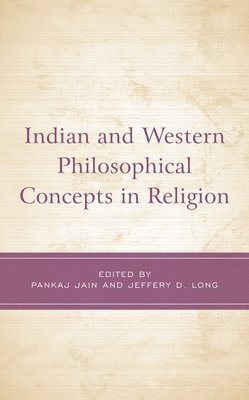 Indian and Western Philosophical Concepts in Religion

EDITED BY
PANKAJ JAIN AND JEFFERY D. LONG